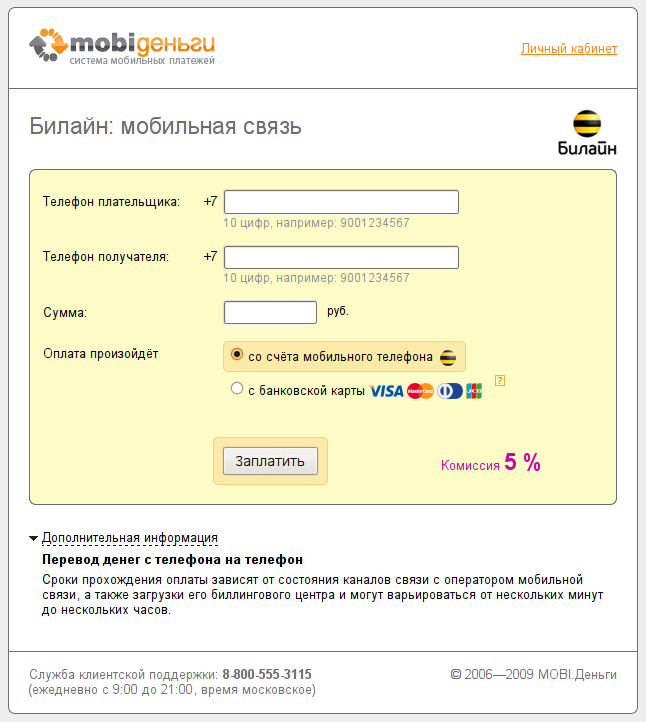 mobiденьги
система мобильных платежей

Личный кабинет

Билайн: мобильная связь

Билайн

Телефон плательщика: +7
10 цифр, например: 9001234567

Телефон получателя: +7
10 цифр, например: 9001234567

Сумма: руб.

Оплата произойдёт
со счёта мобильного телефона
с банковской карты VISA MasterCard JCB ?

Заплатить

Комиссия 5 %

Дополнительная информация

Перевод денег с телефона на телефон

Сроки прохождения оплаты зависят от состояния каналов связи с оператором мобильной связи, а также загрузки его биллингового центра и могут варьироваться от нескольких минут до нескольких часов.

Служба клиентской поддержки: 8-800-555-3115
(ежедневно с 9:00 до 21:00, время московское)

© 2006—2009 MOBI.Деньги